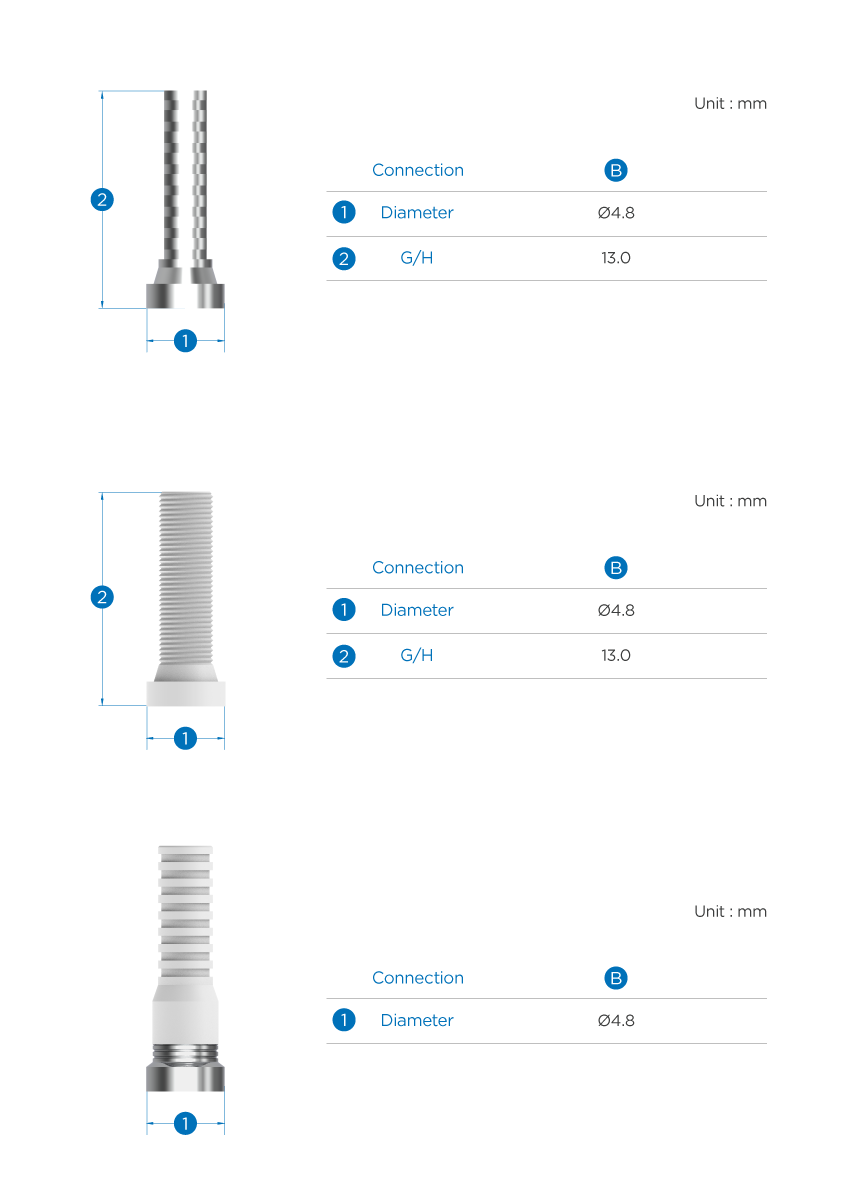 2

1

Unit : mm

| | Connection | B |
|---|---|---|
| 1 | Diameter | Ø4.8 |
| 2 | G/H | 13.0 |

2

1

Unit : mm

| | Connection | B |
|---|---|---|
| 1 | Diameter | Ø4.8 |
| 2 | G/H | 13.0 |

1

Unit : mm

| | Connection | B |
|---|---|---|
| 1 | Diameter | Ø4.8 |